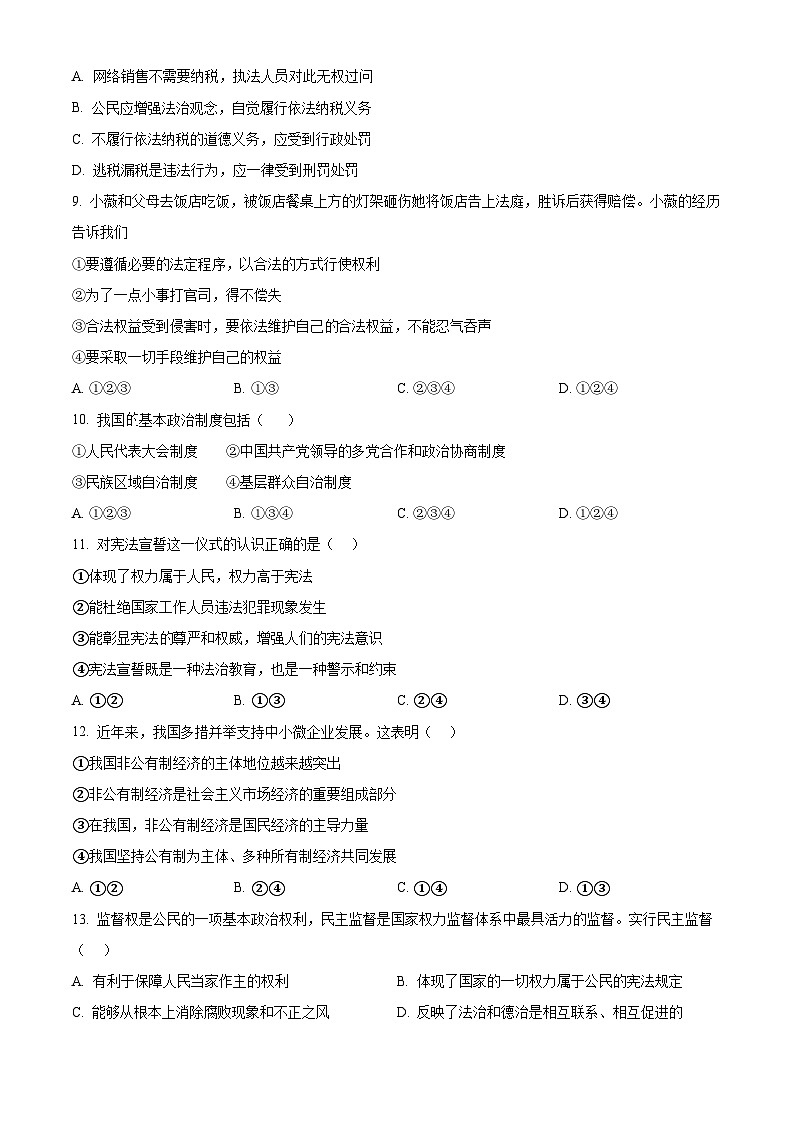 A. 网络销售不需要纳税，执法人员对此无权过问

B. 公民应增强法治观念，自觉履行依法纳税义务

C. 不履行依法纳税的道德义务，应受到行政处罚

D. 逃税漏税是违法行为，应一律受到刑罚处罚

9. 小薇和父母去饭店吃饭，被饭店餐桌上方的灯架砸伤她将饭店告上法庭，胜诉后获得赔偿。小薇的经历告诉我们

①要遵循必要的法定程序，以合法的方式行使权利

②为了一点小事打官司，得不偿失

③合法权益受到侵害时，要依法维护自己的合法权益，不能忍气吞声

④要采取一切手段维护自己的权益

A. ①②③　　B. ①③　　C. ②③④　　D. ①②④

10. 我国的基本政治制度包括（　）

①人民代表大会制度　②中国共产党领导的多党合作和政治协商制度

③民族区域自治制度　④基层群众自治制度

A. ①②③　　B. ①③④　　C. ②③④　　D. ①②④

11. 对宪法宣誓这一仪式的认识正确的是（　）

①体现了权力属于人民，权力高于宪法

②能杜绝国家工作人员违法犯罪现象发生

③能彰显宪法的尊严和权威，增强人们的宪法意识

④宪法宣誓既是一种法治教育，也是一种警示和约束

A. ①②　　B. ①③　　C. ②④　　D. ③④

12. 近年来，我国多措并举支持中小微企业发展。这表明（　）

①我国非公有制经济的主体地位越来越突出

②非公有制经济是社会主义市场经济的重要组成部分

③在我国，非公有制经济是国民经济的主导力量

④我国坚持公有制为主体、多种所有制经济共同发展

A. ①②　　B. ②④　　C. ①④　　D. ①③

13. 监督权是公民的一项基本政治权利，民主监督是国家权力监督体系中最具活力的监督。实行民主监督（　）

A. 有利于保障人民当家作主的权利　　B. 体现了国家的一切权力属于公民的宪法规定

C. 能够从根本上消除腐败现象和不正之风　　D. 反映了法治和德治是相互联系、相互促进的